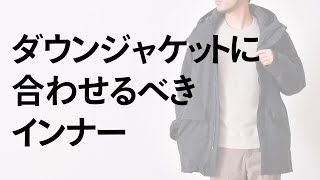 ダウンジャケットに
合わせるべき
インナー